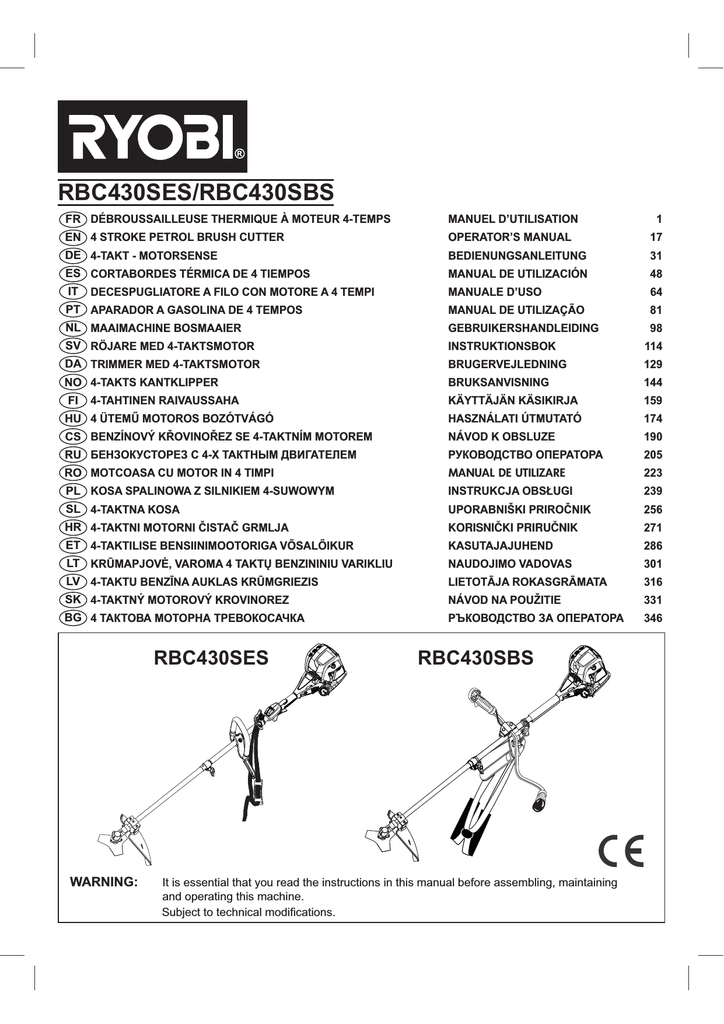 RYOBI®

RBC430SES/RBC430SBS

| | | | |
|---|---|---|---|
| FR | DÉBROUSSAILLEUSE THERMIQUE À MOTEUR 4-TEMPS | MANUEL D'UTILISATION | 1 |
| EN | 4 STROKE PETROL BRUSH CUTTER | OPERATOR'S MANUAL | 17 |
| DE | 4-TAKT - MOTORSENSE | BEDIENUNGSANLEITUNG | 31 |
| ES | CORTABORDES TÉRMICA DE 4 TIEMPOS | MANUAL DE UTILIZACIÓN | 48 |
| IT | DECESPUGLIATORE A FILO CON MOTORE A 4 TEMPI | MANUALE D'USO | 64 |
| PT | APARADOR A GASOLINA DE 4 TEMPOS | MANUAL DE UTILIZAÇÃO | 81 |
| NL | MAAIMACHINE BOSMAAIER | GEBRUIKERSHANDLEIDING | 98 |
| SV | RÖJARE MED 4-TAKTSMOTOR | INSTRUKTIONSBOK | 114 |
| DA | TRIMMER MED 4-TAKTSMOTOR | BRUGERVEJLEDNING | 129 |
| NO | 4-TAKTS KANTKLIPPER | BRUKSANVISNING | 144 |
| FI | 4-TAHTINEN RAIVAUSSAHA | KÄYTTÄJÄN KÄSIKIRJA | 159 |
| HU | 4 ÜTEMŰ MOTOROS BOZÓTVÁGÓ | HASZNÁLATI ÚTMUTATÓ | 174 |
| CS | BENZÍNOVÝ KŘOVINOŘEZ SE 4-TAKTNÍM MOTOREM | NÁVOD K OBSLUZE | 190 |
| RU | БЕНЗОКУСТОРЕЗ С 4-Х ТАКТНЫМ ДВИГАТЕЛЕМ | РУКОВОДСТВО ОПЕРАТОРА | 205 |
| RO | MOTCOASA CU MOTOR IN 4 TIMPI | MANUAL DE UTILIZARE | 223 |
| PL | KOSA SPALINOWA Z SILNIKIEM 4-SUWOWYM | INSTRUKCJA OBSŁUGI | 239 |
| SL | 4-TAKTNA KOSA | UPORABNIŠKI PRIROČNIK | 256 |
| HR | 4-TAKTNI MOTORNI ČISTAČ GRMLJA | KORISNIČKI PRIRUČNIK | 271 |
| ET | 4-TAKTILISE BENSIINIMOOTORIGA VÕSALÕIKUR | KASUTAJAJUHEND | 286 |
| LT | KRŪMAPJOVĖ, VAROMA 4 TAKTŲ BENZININIU VARIKLIU | NAUDOJIMO VADOVAS | 301 |
| LV | 4-TAKTU BENZĪNA AUKLAS KRŪMGRIEZIS | LIETOTĀJA ROKASGRĀMATA | 316 |
| SK | 4-TAKTNÝ MOTOROVÝ KROVINOREZ | NÁVOD NA POUŽITIE | 331 |
| BG | 4 ТАКТОВА МОТОРНА ТРЕВОКОСАЧКА | РЪКОВОДСТВО ЗА ОПЕРАТОРА | 346 |

RBC430SES

RBC430SBS

CE

WARNING: It is essential that you read the instructions in this manual before assembling, maintaining and operating this machine.
Subject to technical modifications.